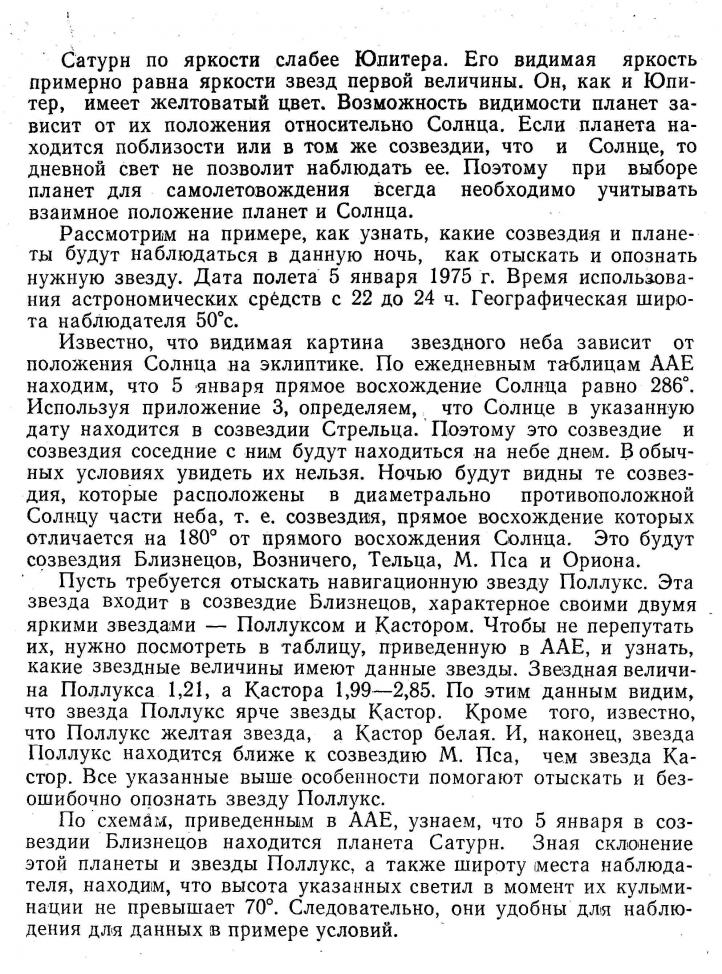 Сатурн по яркости слабее Юпитера. Его видимая яркость примерно равна яркости звезд первой величины. Он, как и Юпитер, имеет желтоватый цвет. Возможность видимости планет зависит от их положения относительно Солнца. Если планета находится поблизости или в том же созвездии, что и Солнце, то дневной свет не позволит наблюдать ее. Поэтому при выборе планет для самолетовождения всегда необходимо учитывать взаимное положение планет и Солнца.

Рассмотрим на примере, как узнать, какие созвездия и планеты будут наблюдаться в данную ночь, как отыскать и опознать нужную звезду. Дата полета 5 января 1975 г. Время использования астрономических средств с 22 до 24 ч. Географическая широта наблюдателя 50°с.

Известно, что видимая картина звездного неба зависит от положения Солнца на эклиптике. По ежедневным таблицам ААЕ находим, что 5 января прямое восхождение Солнца равно 286°. Используя приложение 3, определяем, что Солнце в указанную дату находится в созвездии Стрельца. Поэтому это созвездие и созвездия соседние с ним будут находиться на небе днем. В обычных условиях увидеть их нельзя. Ночью будут видны те созвездия, которые расположены в диаметрально противоположной Солнцу части неба, т. е. созвездия, прямое восхождение которых отличается на 180° от прямого восхождения Солнца. Это будут созвездия Близнецов, Возничего, Тельца, М. Пса и Ориона.

Пусть требуется отыскать навигационную звезду Поллукс. Эта звезда входит в созвездие Близнецов, характерное своими двумя яркими звездами — Поллуксом и Кастором. Чтобы не перепутать их, нужно посмотреть в таблицу, приведенную в ААЕ, и узнать, какие звездные величины имеют данные звезды. Звездная величина Поллукса 1,21, а Кастора 1,99—2,85. По этим данным видим, что звезда Поллукс ярче звезды Кастор. Кроме того, известно, что Поллукс желтая звезда, а Кастор белая. И, наконец, звезда Поллукс находится ближе к созвездию М. Пса, чем звезда Кастор. Все указанные выше особенности помогают отыскать и безошибочно опознать звезду Поллукс.

По схемам, приведенным в ААЕ, узнаем, что 5 января в созвездии Близнецов находится планета Сатурн. Зная склонение этой планеты и звезды Поллукс, а также широту места наблюдателя, находим, что высота указанных светил в момент их кульминации не превышает 70°. Следовательно, они удобны для наблюдения для данных в примере условий.